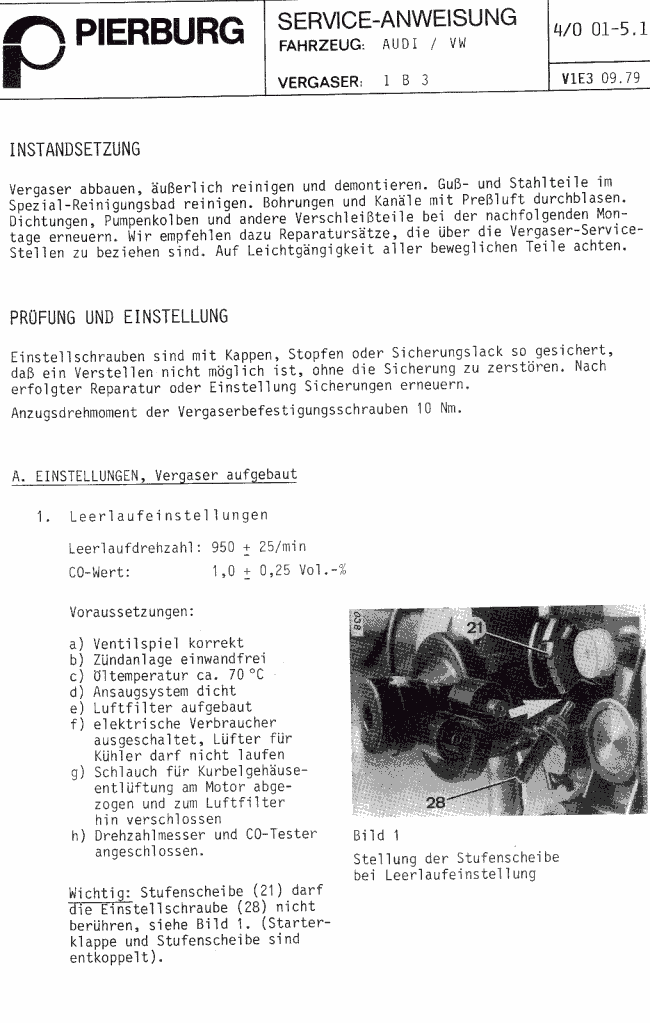 PIERBURG

SERVICE-ANWEISUNG
FAHRZEUG: AUDI / VW
VERGASER: 1 B 3

4/0 01-5.1
V1E3 09.79

INSTANDSETZUNG

Vergaser abbauen, äußerlich reinigen und demontieren. Guß- und Stahlteile im Spezial-Reinigungsbad reinigen. Bohrungen und Kanäle mit Preßluft durchblasen. Dichtungen, Pumpenkolben und andere Verschleißteile bei der nachfolgenden Montage erneuern. Wir empfehlen dazu Reparatursätze, die über die Vergaser-Service-Stellen zu beziehen sind. Auf Leichtgängigkeit aller beweglichen Teile achten.

PRÜFUNG UND EINSTELLUNG

Einstellschrauben sind mit Kappen, Stopfen oder Sicherungslack so gesichert, daß ein Verstellen nicht möglich ist, ohne die Sicherung zu zerstören. Nach erfolgter Reparatur oder Einstellung Sicherungen erneuern.

Anzugsdrehmoment der Vergaserbefestigungsschrauben 10 Nm.

A. EINSTELLUNGEN, Vergaser aufgebaut

1. Leerlaufeinstellungen

Leerlaufdrehzahl: 950 $\pm$ 25/min
CO-Wert: 1,0 $\pm$ 0,25 Vol.-%

Voraussetzungen:

a) Ventilspiel korrekt
b) Zündanlage einwandfrei
c) Öltemperatur ca. 70 °C
d) Ansaugsystem dicht
e) Luftfilter aufgebaut
f) elektrische Verbraucher ausgeschaltet, Lüfter für Kühler darf nicht laufen
g) Schlauch für Kurbelgehäuseentlüftung am Motor abgezogen und zum Luftfilter hin verschlossen
h) Drehzahlmesser und CO-Tester angeschlossen.

Wichtig: Stufenscheibe (21) darf die Einstellschraube (28) nicht berühren, siehe Bild 1. (Starterklappe und Stufenscheibe sind entkoppelt).

038
21
28

Bild 1
Stellung der Stufenscheibe bei Leerlaufeinstellung